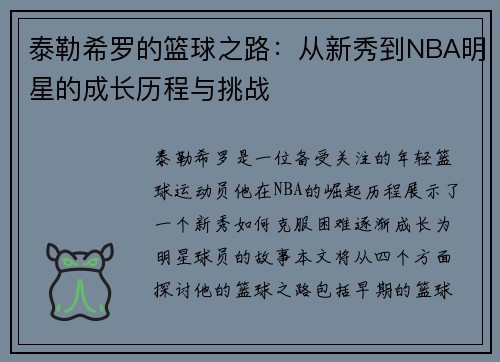 泰勒希罗的篮球之路：从新秀到NBA明星的成长历程与挑战

泰勒希罗是一位备受关注的年轻篮球运动员他在NBA的崛起历程展示了一个新秀如何克服困难逐渐成长为明星球员的故事本文将从四个方面探讨他的篮球之路包括早期的篮球